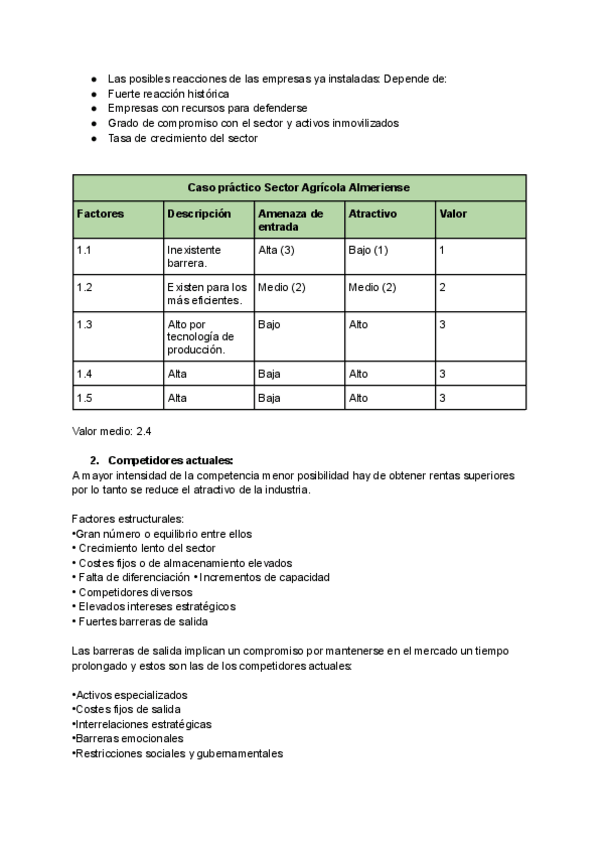 ● Las posibles reacciones de las empresas ya instaladas: Depende de:
● Fuerte reacción histórica
● Empresas con recursos para defenderse
● Grado de compromiso con el sector y activos inmovilizados
● Tasa de crecimiento del sector

| Caso práctico Sector Agrícola Almeriense | | | | |
|---|---|---|---|---|
| Factores | Descripción | Amenaza de entrada | Atractivo | Valor |
| 1.1 | Inexistente barrera. | Alta (3) | Bajo (1) | 1 |
| 1.2 | Existen para los más eficientes. | Medio (2) | Medio (2) | 2 |
| 1.3 | Alto por tecnología de producción. | Bajo | Alto | 3 |
| 1.4 | Alta | Baja | Alto | 3 |
| 1.5 | Alta | Baja | Alto | 3 |

Valor medio: 2.4

2. Competidores actuales:
A mayor intensidad de la competencia menor posibilidad hay de obtener rentas superiores por lo tanto se reduce el atractivo de la industria.

Factores estructurales:
•Gran número o equilibrio entre ellos
• Crecimiento lento del sector
• Costes fijos o de almacenamiento elevados
• Falta de diferenciación • Incrementos de capacidad
• Competidores diversos
• Elevados intereses estratégicos
• Fuertes barreras de salida

Las barreras de salida implican un compromiso por mantenerse en el mercado un tiempo prolongado y estos son las de los competidores actuales:

•Activos especializados
•Costes fijos de salida
•Interrelaciones estratégicas
•Barreras emocionales
•Restricciones sociales y gubernamentales